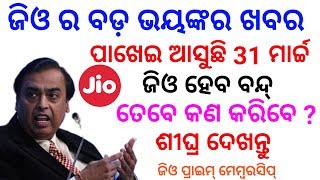 ଜିଓ ର ବଡ଼ ଭୟଙ୍କର ଖବର
ପାଖେଇ ଆସୁଛି 31 ମାର୍ଚ୍ଚ
Jio
ଜିଓ ହେବ ବନ୍ଦ୍
ତେବେ କଣ କରିବେ ?
ଶୀଘ୍ର ଦେଖନ୍ତୁ
ଜିଓ ପ୍ରାଇମ୍ ମେମ୍ବରସିପ୍